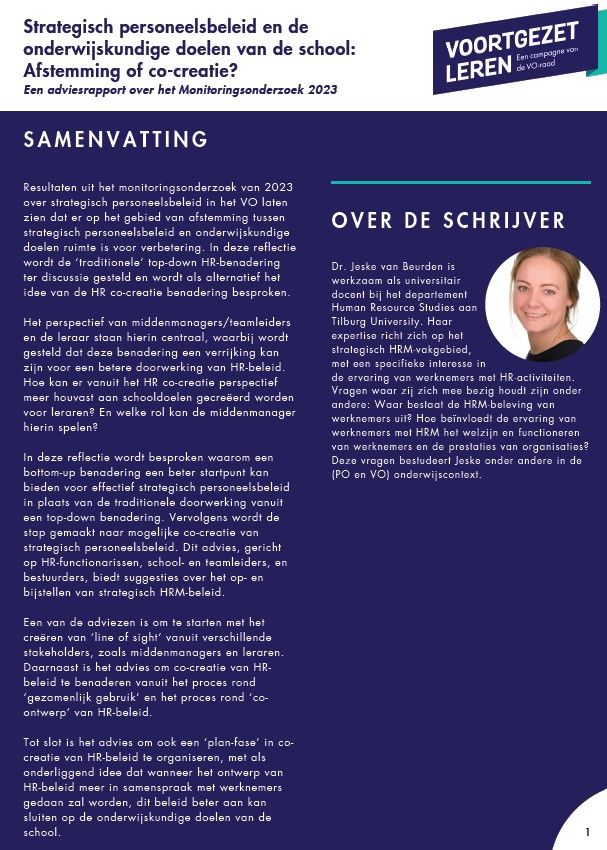 Strategisch personeelsbeleid en de onderwijskundige doelen van de school: Afstemming of co-creatie?

Een adviesrapport over het Monitoringsonderzoek 2023

VOORTGEZET LEREN Een campagne van de VO-raad

SAMENVATTING

Resultaten uit het monitoringsonderzoek van 2023 over strategisch personeelsbeleid in het VO laten zien dat er op het gebied van afstemming tussen strategisch personeelsbeleid en onderwijskundige doelen ruimte is voor verbetering. In deze reflectie wordt de 'traditionele' top-down HR-benadering ter discussie gesteld en wordt als alternatief het idee van de HR co-creatie benadering besproken.

Het perspectief van middenmanagers/teamleiders en de leraar staan hierin centraal, waarbij wordt gesteld dat deze benadering een verrijking kan zijn voor een betere doorwerking van HR-beleid. Hoe kan er vanuit het HR co-creatie perspectief meer houvast aan schooldoelen gecreëerd worden voor leraren? En welke rol kan de middenmanager hierin spelen?

In deze reflectie wordt besproken waarom een bottom-up benadering een beter startpunt kan bieden voor effectief strategisch personeelsbeleid in plaats van de traditionele doorwerking vanuit een top-down benadering. Vervolgens wordt de stap gemaakt naar mogelijke co-creatie van strategisch personeelsbeleid. Dit advies, gericht op HR-functionarissen, school- en teamleiders, en bestuurders, biedt suggesties over het op- en bijstellen van strategisch HRM-beleid.

Een van de adviezen is om te starten met het creëren van 'line of sight' vanuit verschillende stakeholders, zoals middenmanagers en leraren. Daarnaast is het advies om co-creatie van HR-beleid te benaderen vanuit het proces rond 'gezamenlijk gebruik' en het proces rond 'co-ontwerp' van HR-beleid.

Tot slot is het advies om ook een 'plan-fase' in co-creatie van HR-beleid te organiseren, met als onderliggend idee dat wanneer het ontwerp van HR-beleid meer in samenspraak met werknemers gedaan zal worden, dit beleid beter aan kan sluiten op de onderwijskundige doelen van de school.

OVER DE SCHRIJVER

Dr. Jeske van Beurden is werkzaam als universitair docent bij het departement Human Resource Studies aan Tilburg University. Haar expertise richt zich op het strategisch HRM-vakgebied, met een specifieke interesse in de ervaring van werknemers met HR-activiteiten. Vragen waar zij zich mee bezig houdt zijn onder andere: Waar bestaat de HRM-beleving van werknemers uit? Hoe beïnvloedt de ervaring van werknemers met HRM het welzijn en functioneren van werknemers en de prestaties van organisaties? Deze vragen bestudeert Jeske onder andere in de (PO en VO) onderwijscontext.

1